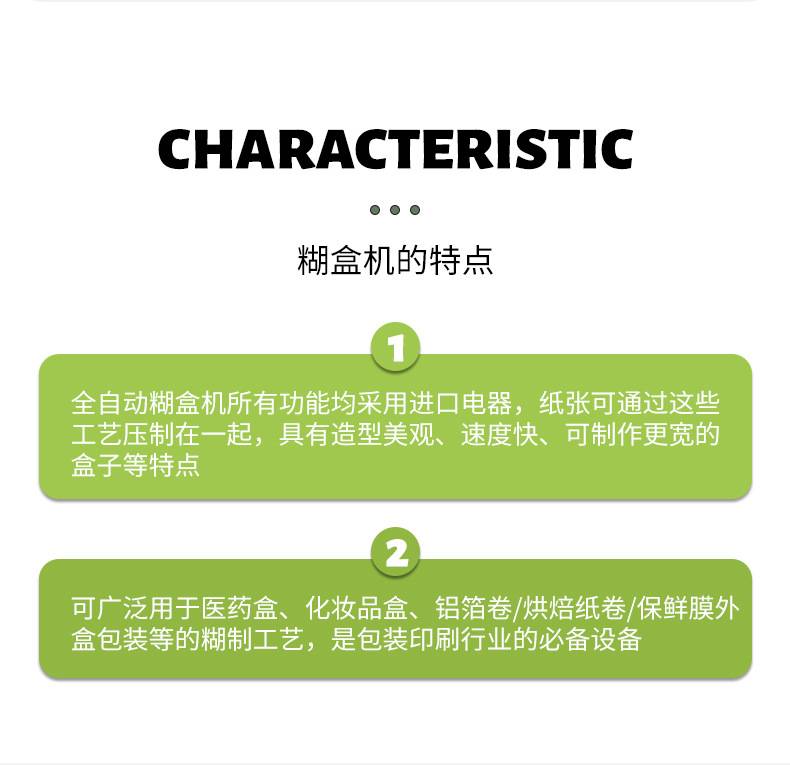 CHARACTERISTIC

糊盒机的特点

1

全自动糊盒机所有功能均采用进口电器，纸张可通过这些工艺压制在一起，具有造型美观、速度快、可制作更宽的盒子等特点

2

可广泛用于医药盒、化妆品盒、铝箔卷/烘焙纸卷/保鲜膜外盒包装等的糊制工艺，是包装印刷行业的必备设备